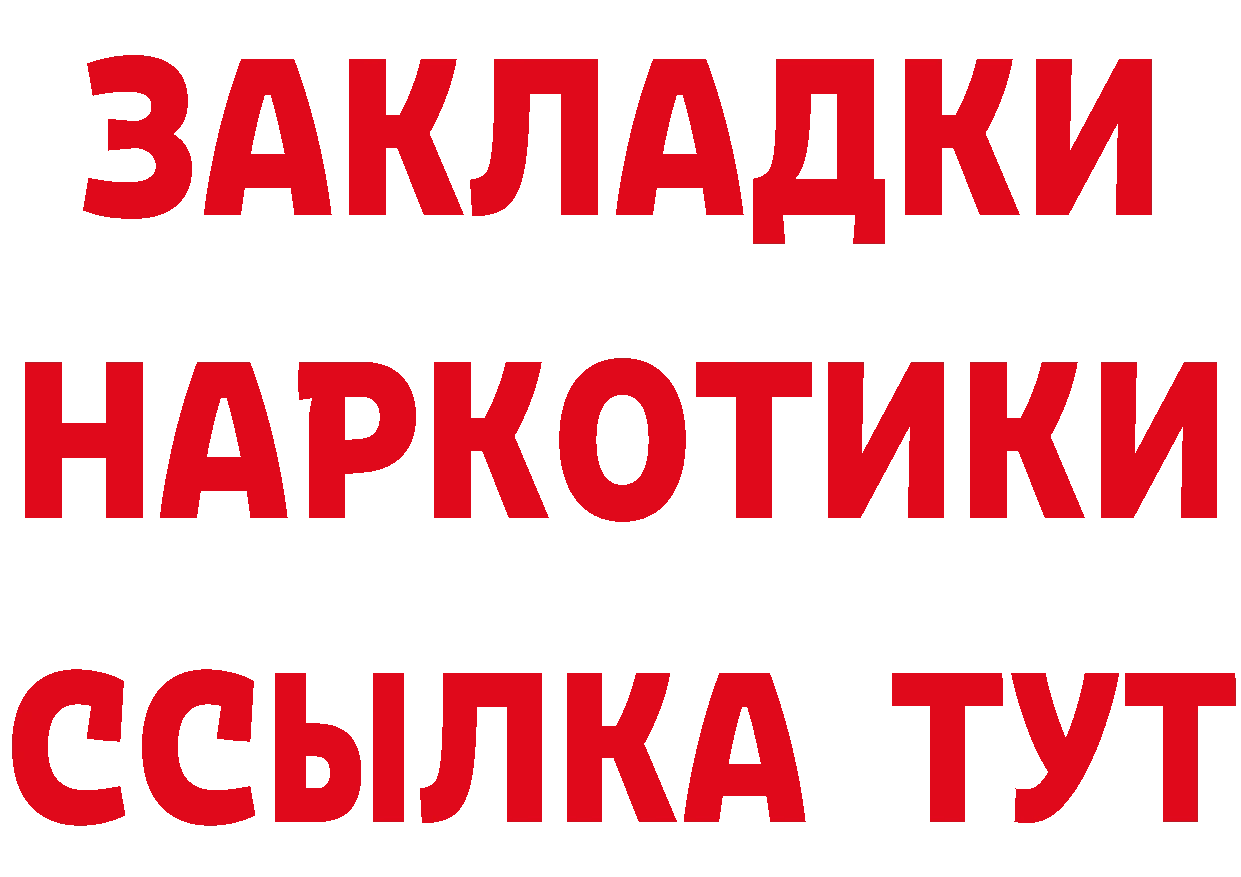 ЗАКЛАДКИ НАРКОТИКИ ССЫЛКА ТУТ